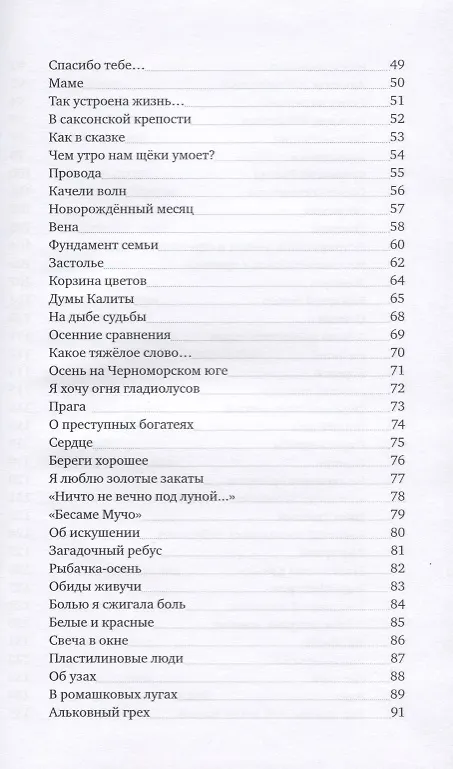 Спасибо тебе… 49
Маме 50
Так устроена жизнь… 51
В саксонской крепости 52
Как в сказке 53
Чем утро нам щёки умоет? 54
Провода 55
Качели волн 56
Новорождённый месяц 57
Вена 58
Фундамент семьи 60
Застолье 62
Корзина цветов 64
Думы Калиты 65
На дыбе судьбы 68
Осенние сравнения 69
Какое тяжёлое слово… 70
Осень на Черноморском юге 71
Я хочу огня гладиолусов 72
Прага 73
О преступных богатеях 74
Сердце 75
Береги хорошее 76
Я люблю золотые закаты 77
«Ничто не вечно под луной…» 78
«Бесаме Мучо» 79
Об искушении 80
Загадочный ребус 81
Рыбачка-осень 82
Обиды живучи 83
Болью я сжигала боль 84
Белые и красные 85
Свеча в окне 86
Пластилиновые люди 87
Об узах 88
В ромашковых лугах 89
Альковный грех 91